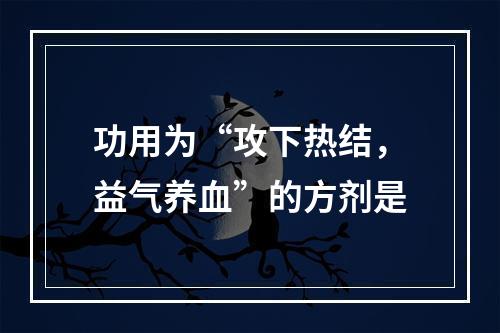 功用为“攻下热结，益气养血”的方剂是